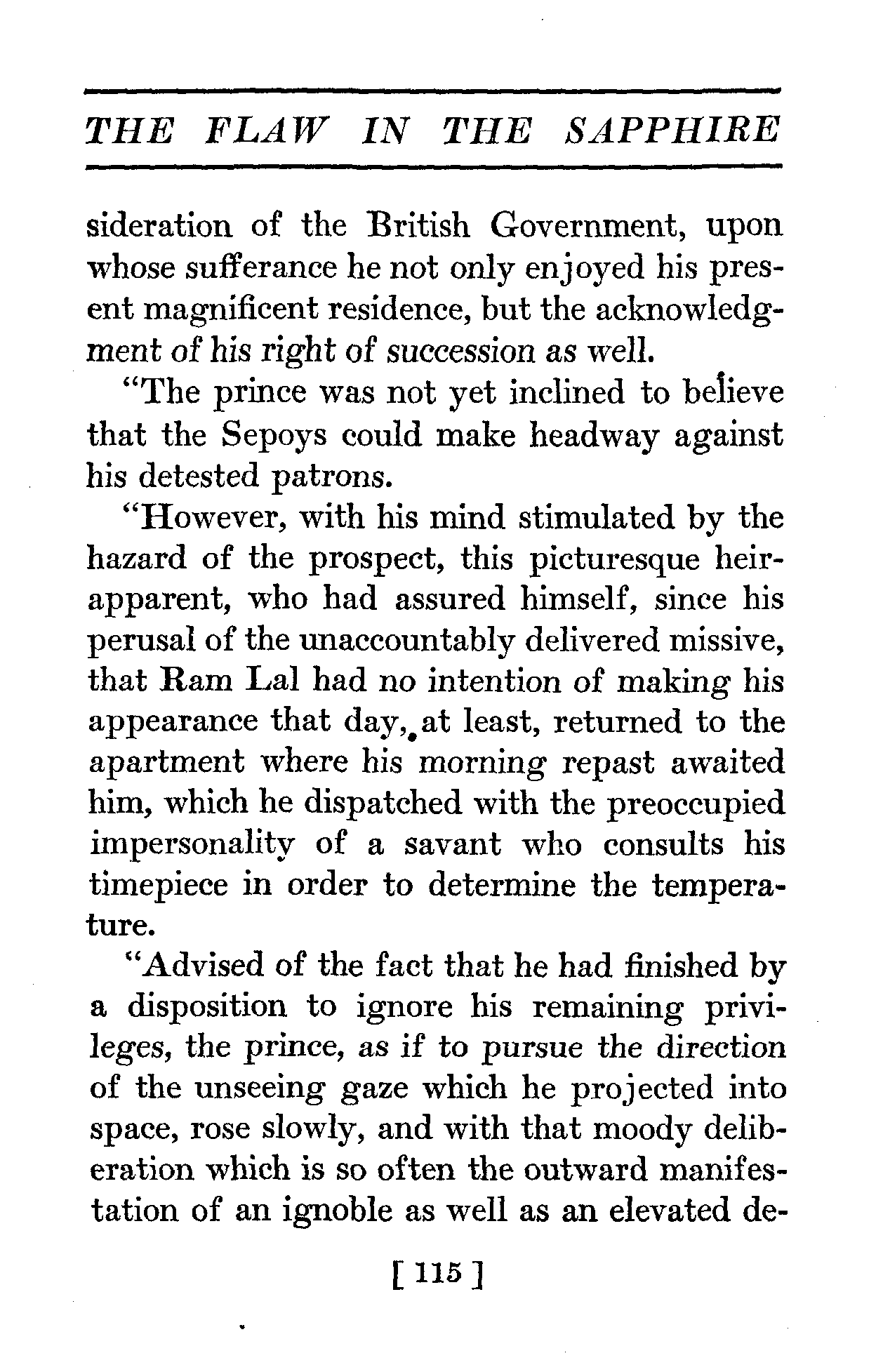 THE FLAW IN THE SAPPHIRE

sideration of the British Government, upon whose sufferance he not only enjoyed his present magnificent residence, but the acknowledgment of his right of succession as well.

"The prince was not yet inclined to believe that the Sepoys could make headway against his detested patrons.

"However, with his mind stimulated by the hazard of the prospect, this picturesque heir-apparent, who had assured himself, since his perusal of the unaccountably delivered missive, that Ram Lal had no intention of making his appearance that day, at least, returned to the apartment where his morning repast awaited him, which he dispatched with the preoccupied impersonality of a savant who consults his timepiece in order to determine the temperature.

"Advised of the fact that he had finished by a disposition to ignore his remaining privileges, the prince, as if to pursue the direction of the unseeing gaze which he projected into space, rose slowly, and with that moody deliberation which is so often the outward manifestation of an ignoble as well as an elevated de-

[ 115 ]